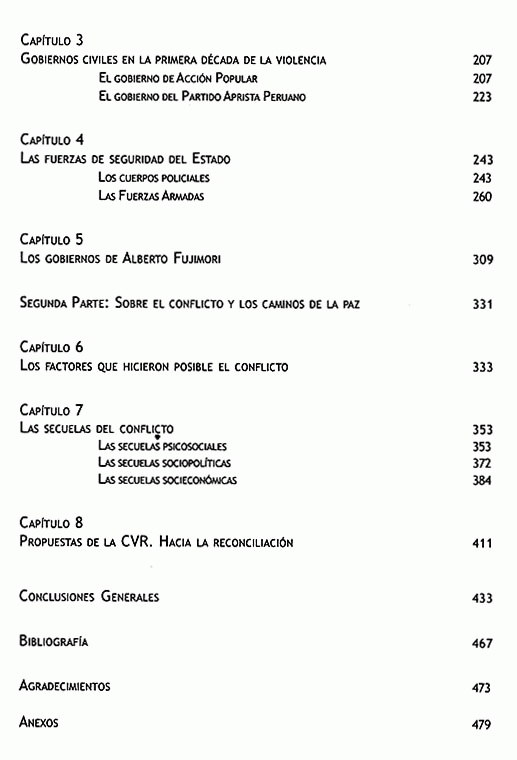 Capítulo 3
Gobiernos civiles en la primera década de la violencia 207
El gobierno de Acción Popular 207
El gobierno del Partido Aprista Peruano 223

Capítulo 4
Las fuerzas de seguridad del Estado 243
Los cuerpos policiales 243
Las Fuerzas Armadas 260

Capítulo 5
Los gobiernos de Alberto Fujimori 309

Segunda Parte: Sobre el conflicto y los caminos de la paz 331

Capítulo 6
Los factores que hicieron posible el conflicto 333

Capítulo 7
Las secuelas del conflicto 353
Las secuelas psicosociales 353
Las secuelas sociopolíticas 372
Las secuelas socieconómicas 384

Capítulo 8
Propuestas de la CVR. Hacia la reconciliación 411

Conclusiones Generales 433

Bibliografía 467

Agradecimientos 473

Anexos 479